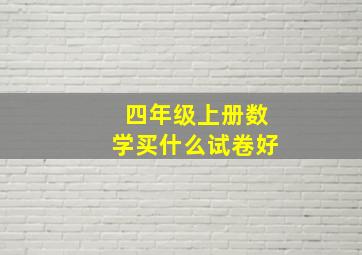 四年级上册数学买什么试卷好